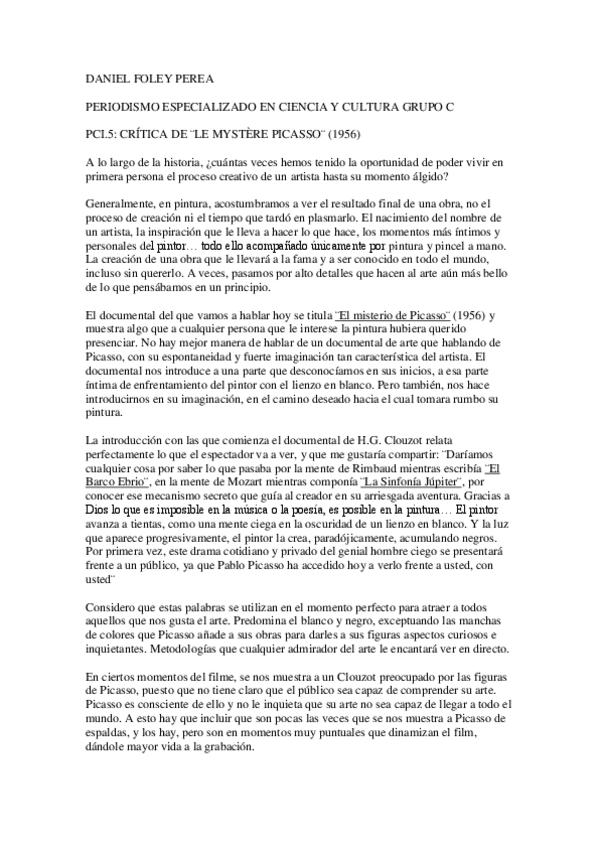 DANIEL FOLEY PEREA

PERIODISMO ESPECIALIZADO EN CIENCIA Y CULTURA GRUPO C

PCI.5: CRÍTICA DE ¨LE MYSTÈRE PICASSO¨ (1956)

A lo largo de la historia, ¿cuántas veces hemos tenido la oportunidad de poder vivir en primera persona el proceso creativo de un artista hasta su momento álgido?

Generalmente, en pintura, acostumbramos a ver el resultado final de una obra, no el proceso de creación ni el tiempo que tardó en plasmarlo. El nacimiento del nombre de un artista, la inspiración que le lleva a hacer lo que hace, los momentos más íntimos y personales del pintor… todo ello acompañado únicamente por pintura y pincel a mano. La creación de una obra que le llevará a la fama y a ser conocido en todo el mundo, incluso sin quererlo. A veces, pasamos por alto detalles que hacen al arte aún más bello de lo que pensábamos en un principio.

El documental del que vamos a hablar hoy se titula ¨El misterio de Picasso¨ (1956) y muestra algo que a cualquier persona que le interese la pintura hubiera querido presenciar. No hay mejor manera de hablar de un documental de arte que hablando de Picasso, con su espontaneidad y fuerte imaginación tan característica del artista. El documental nos introduce a una parte que desconocíamos en sus inicios, a esa parte íntima de enfrentamiento del pintor con el lienzo en blanco. Pero también, nos hace introducirnos en su imaginación, en el camino deseado hacia el cual tomara rumbo su pintura.

La introducción con las que comienza el documental de H.G. Clouzot relata perfectamente lo que el espectador va a ver, y que me gustaría compartir: ¨Daríamos cualquier cosa por saber lo que pasaba por la mente de Rimbaud mientras escribía ¨El Barco Ebrio¨, en la mente de Mozart mientras componía ¨La Sinfonía Júpiter¨, por conocer ese mecanismo secreto que guía al creador en su arriesgada aventura. Gracias a Dios lo que es imposible en la música o la poesía, es posible en la pintura… El pintor avanza a tientas, como una mente ciega en la oscuridad de un lienzo en blanco. Y la luz que aparece progresivamente, el pintor la crea, paradójicamente, acumulando negros. Por primera vez, este drama cotidiano y privado del genial hombre ciego se presentará frente a un público, ya que Pablo Picasso ha accedido hoy a verlo frente a usted, con usted¨

Considero que estas palabras se utilizan en el momento perfecto para atraer a todos aquellos que nos gusta el arte. Predomina el blanco y negro, exceptuando las manchas de colores que Picasso añade a sus obras para darles a sus figuras aspectos curiosos e inquietantes. Metodologías que cualquier admirador del arte le encantará ver en directo.

En ciertos momentos del filme, se nos muestra a un Clouzot preocupado por las figuras de Picasso, puesto que no tiene claro que el público sea capaz de comprender su arte. Picasso es consciente de ello y no le inquieta que su arte no sea capaz de llegar a todo el mundo. A esto hay que incluir que son pocas las veces que se nos muestra a Picasso de espaldas, y los hay, pero son en momentos muy puntuales que dinamizan el film, dándole mayor vida a la grabación.